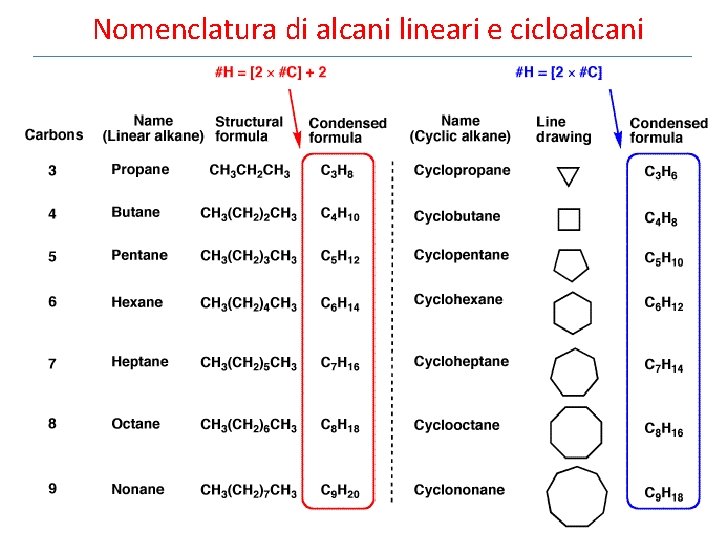 Nomenclatura di alcani lineari e cicloalcani

#H = [2 × #C] + 2

#H = [2 × #C]

| Carbons | Name (Linear alkane) | Structural formula | Condensed formula | Name (Cyclic alkane) | Line drawing | Condensed formula |
|---|---|---|---|---|---|---|
| 3 | Propane | $CH_3CH_2CH_3$ | $C_3H_8$ | Cyclopropane | | $C_3H_6$ |
| 4 | Butane | $CH_3(CH_2)_2CH_3$ | $C_4H_{10}$ | Cyclobutane | | $C_4H_8$ |
| 5 | Pentane | $CH_3(CH_2)_3CH_3$ | $C_5H_{12}$ | Cyclopentane | | $C_5H_{10}$ |
| 6 | Hexane | $CH_3(CH_2)_4CH_3$ | $C_6H_{14}$ | Cyclohexane | | $C_6H_{12}$ |
| 7 | Heptane | $CH_3(CH_2)_5CH_3$ | $C_7H_{16}$ | Cycloheptane | | $C_7H_{14}$ |
| 8 | Octane | $CH_3(CH_2)_6CH_3$ | $C_8H_{18}$ | Cyclooctane | | $C_8H_{16}$ |
| 9 | Nonane | $CH_3(CH_2)_7CH_3$ | $C_9H_{20}$ | Cyclononane | | $C_9H_{18}$ |